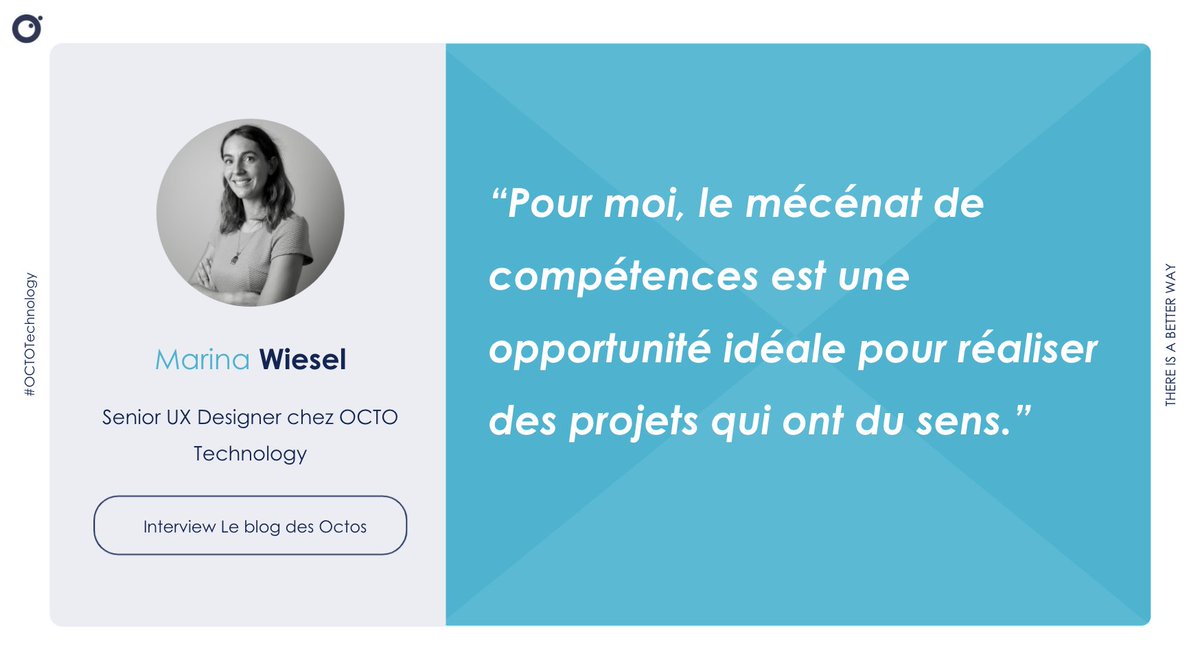 #OCTOTechnology

Marina Wiesel

Senior UX Designer chez OCTO Technology

Interview Le blog des Octos

“Pour moi, le mécénat de compétences est une opportunité idéale pour réaliser des projets qui ont du sens.”

THERE IS A BETTER WAY